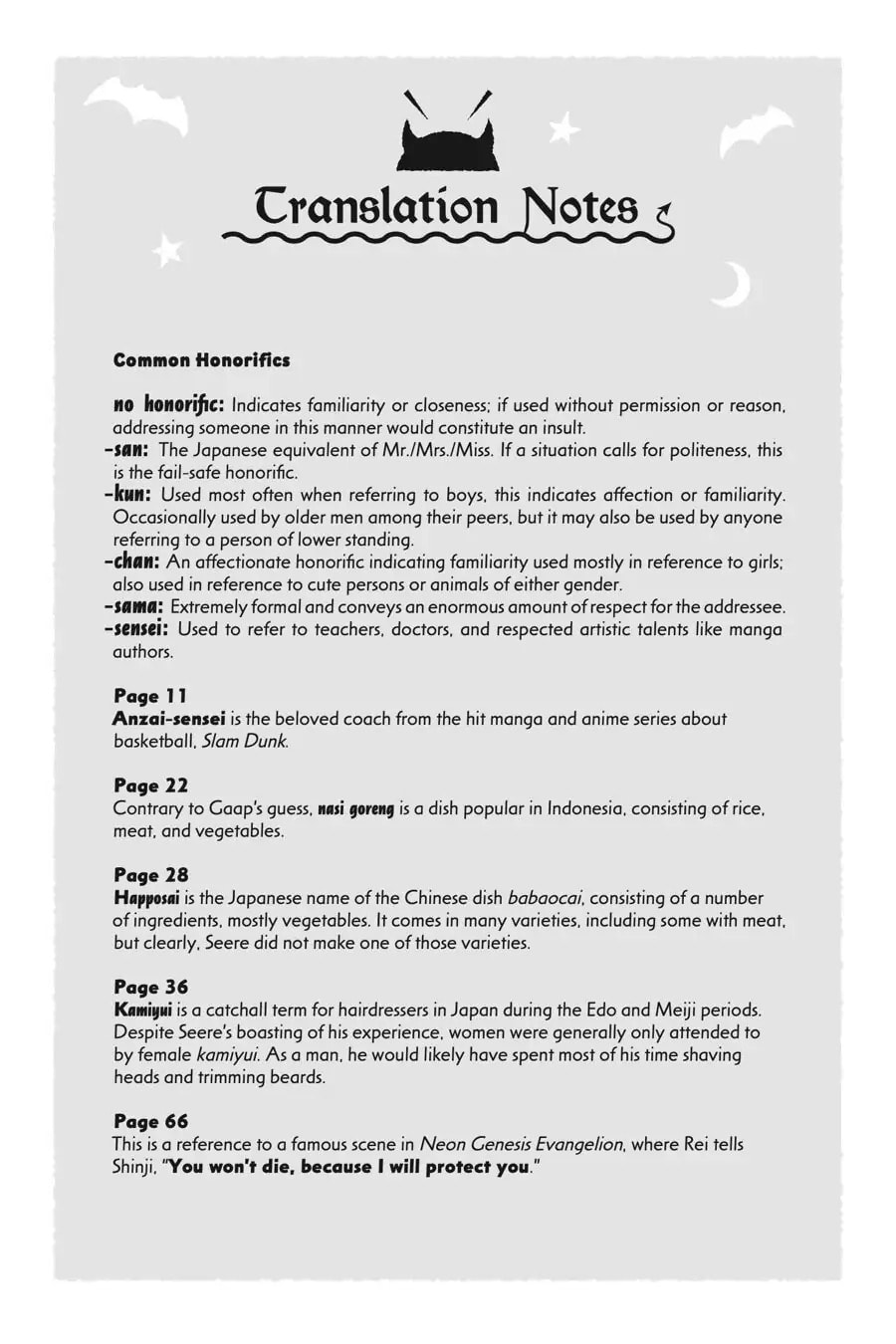 Translation Notes

Common Honorifics

no honorific: Indicates familiarity or closeness; if used without permission or reason, addressing someone in this manner would constitute an insult.
-san: The Japanese equivalent of Mr./Mrs./Miss. If a situation calls for politeness, this is the fail-safe honorific.
-kun: Used most often when referring to boys, this indicates affection or familiarity. Occasionally used by older men among their peers, but it may also be used by anyone referring to a person of lower standing.
-chan: An affectionate honorific indicating familiarity used mostly in reference to girls; also used in reference to cute persons or animals of either gender.
-sama: Extremely formal and conveys an enormous amount of respect for the addressee.
-sensei: Used to refer to teachers, doctors, and respected artistic talents like manga authors.

Page 11
Anzai-sensei is the beloved coach from the hit manga and anime series about basketball, Slam Dunk.

Page 22
Contrary to Gaap's guess, nasi goreng is a dish popular in Indonesia, consisting of rice, meat, and vegetables.

Page 28
Happosai is the Japanese name of the Chinese dish babaocai, consisting of a number of ingredients, mostly vegetables. It comes in many varieties, including some with meat, but clearly, Seere did not make one of those varieties.

Page 36
Kamiyui is a catchall term for hairdressers in Japan during the Edo and Meiji periods. Despite Seere's boasting of his experience, women were generally only attended to by female kamiyui. As a man, he would likely have spent most of his time shaving heads and trimming beards.

Page 66
This is a reference to a famous scene in Neon Genesis Evangelion, where Rei tells Shinji, "You won't die, because I will protect you."